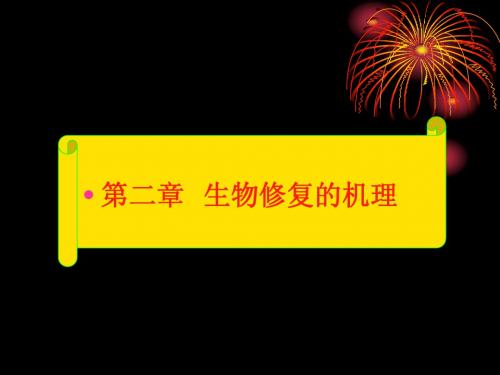 • 第二章 生物修复的机理